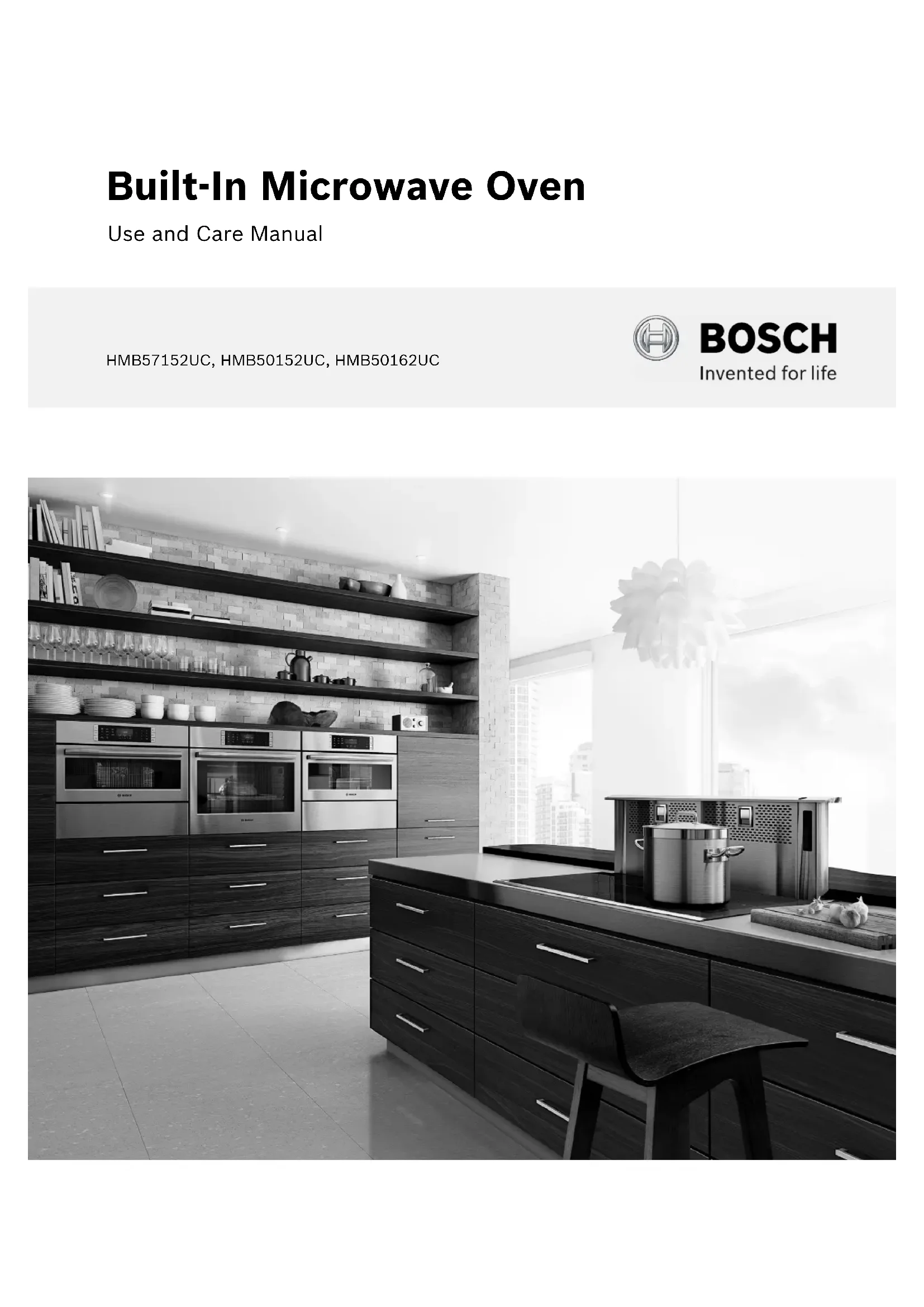 Built-In Microwave Oven

Use and Care Manual

HMB57152UC, HMB50152UC, HMB50162UC

BOSCH
Invented for life